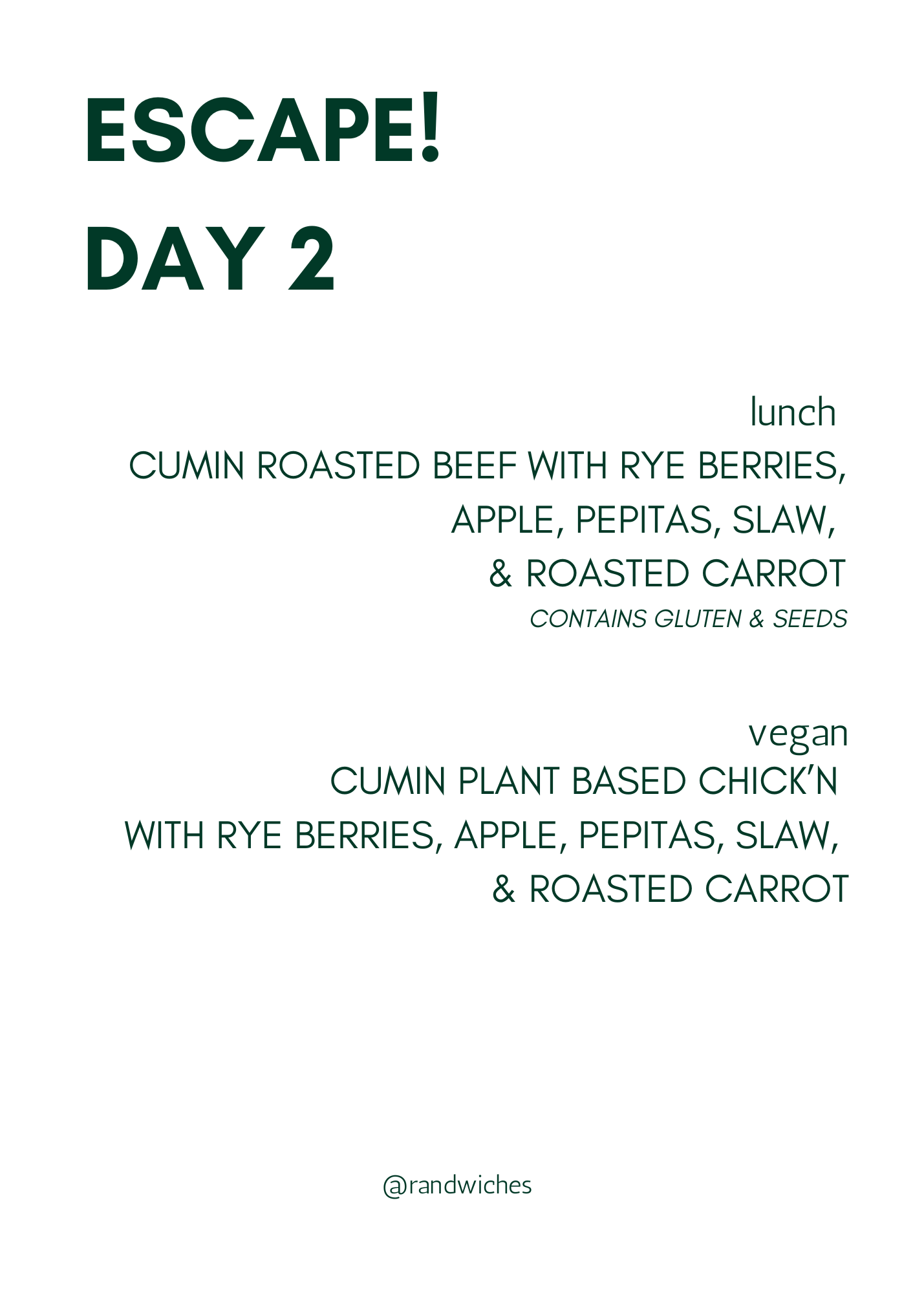 ESCAPE!
DAY 2

lunch
CUMIN ROASTED BEEF WITH RYE BERRIES, APPLE, PEPITAS, SLAW, & ROASTED CARROT
CONTAINS GLUTEN & SEEDS

vegan
CUMIN PLANT BASED CHICK'N WITH RYE BERRIES, APPLE, PEPITAS, SLAW, & ROASTED CARROT

@randwiches